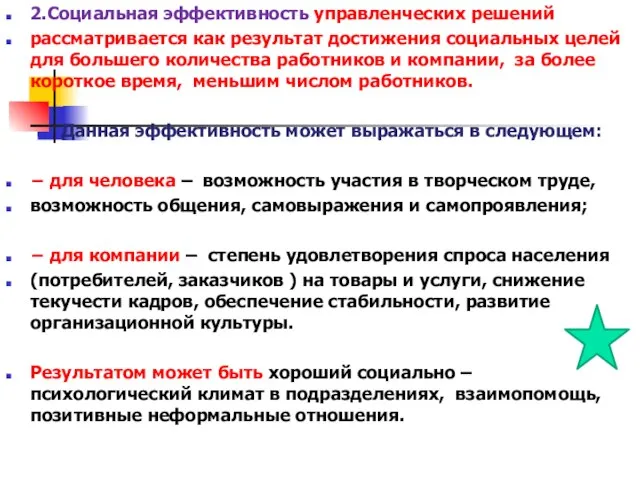 2.Социальная эффективность управленческих решений

рассматривается как результат достижения социальных целей для большего количества работников и компании, за более короткое время, меньшим числом работников.

Данная эффективность может выражаться в следующем:

– для человека – возможность участия в творческом труде,

возможность общения, самовыражения и самопроявления;

– для компании – степень удовлетворения спроса населения

(потребителей, заказчиков ) на товары и услуги, снижение текучести кадров, обеспечение стабильности, развитие организационной культуры.

Результатом может быть хороший социально – психологический климат в подразделениях, взаимопомощь, позитивные неформальные отношения.